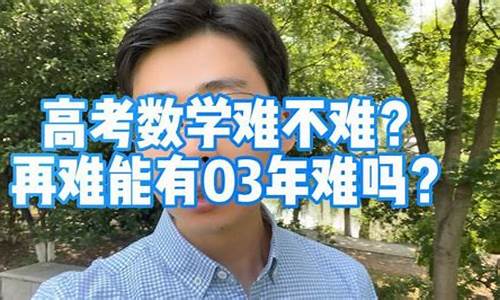 高考数学难不难？
再难能有03年难吗？